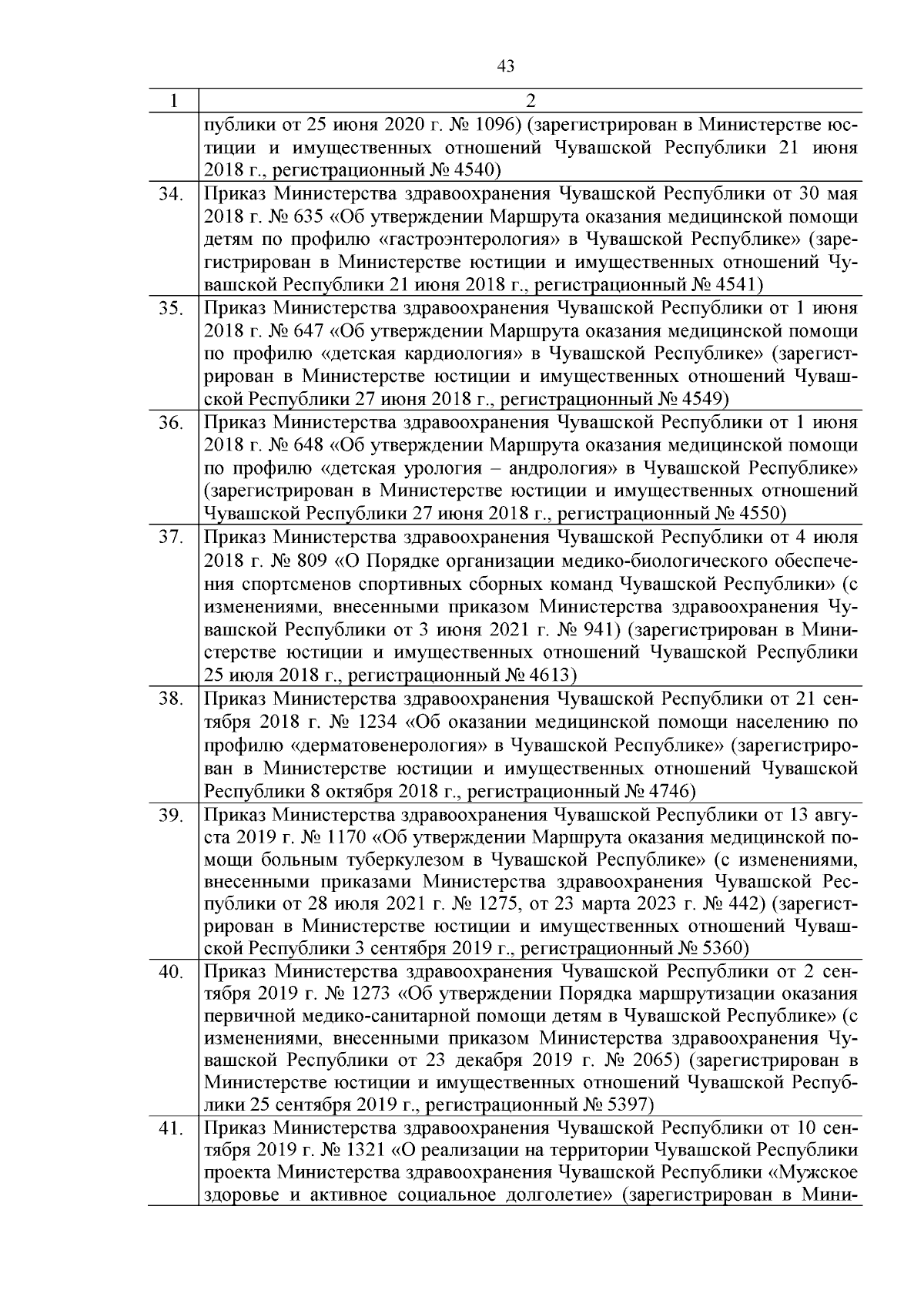 43

| 1 | 2 |
|---|---|
| | публики от 25 июня 2020 г. № 1096) (зарегистрирован в Министерстве юстиции и имущественных отношений Чувашской Республики 21 июня 2018 г., регистрационный № 4540) |
| 34. | Приказ Министерства здравоохранения Чувашской Республики от 30 мая 2018 г. № 635 «Об утверждении Маршрута оказания медицинской помощи детям по профилю «гастроэнтерология» в Чувашской Республике» (зарегистрирован в Министерстве юстиции и имущественных отношений Чувашской Республики 21 июня 2018 г., регистрационный № 4541) |
| 35. | Приказ Министерства здравоохранения Чувашской Республики от 1 июня 2018 г. № 647 «Об утверждении Маршрута оказания медицинской помощи по профилю «детская кардиология» в Чувашской Республике» (зарегистрирован в Министерстве юстиции и имущественных отношений Чувашской Республики 27 июня 2018 г., регистрационный № 4549) |
| 36. | Приказ Министерства здравоохранения Чувашской Республики от 1 июня 2018 г. № 648 «Об утверждении Маршрута оказания медицинской помощи по профилю «детская урология – андрология» в Чувашской Республике» (зарегистрирован в Министерстве юстиции и имущественных отношений Чувашской Республики 27 июня 2018 г., регистрационный № 4550) |
| 37. | Приказ Министерства здравоохранения Чувашской Республики от 4 июля 2018 г. № 809 «О Порядке организации медико-биологического обеспечения спортсменов спортивных сборных команд Чувашской Республики» (с изменениями, внесенными приказом Министерства здравоохранения Чувашской Республики от 3 июня 2021 г. № 941) (зарегистрирован в Министерстве юстиции и имущественных отношений Чувашской Республики 25 июля 2018 г., регистрационный № 4613) |
| 38. | Приказ Министерства здравоохранения Чувашской Республики от 21 сентября 2018 г. № 1234 «Об оказании медицинской помощи населению по профилю «дерматовенерология» в Чувашской Республике» (зарегистрирован в Министерстве юстиции и имущественных отношений Чувашской Республики 8 октября 2018 г., регистрационный № 4746) |
| 39. | Приказ Министерства здравоохранения Чувашской Республики от 13 августа 2019 г. № 1170 «Об утверждении Маршрута оказания медицинской помощи больным туберкулезом в Чувашской Республике» (с изменениями, внесенными приказами Министерства здравоохранения Чувашской Республики от 28 июля 2021 г. № 1275, от 23 марта 2023 г. № 442) (зарегистрирован в Министерстве юстиции и имущественных отношений Чувашской Республики 3 сентября 2019 г., регистрационный № 5360) |
| 40. | Приказ Министерства здравоохранения Чувашской Республики от 2 сентября 2019 г. № 1273 «Об утверждении Порядка маршрутизации оказания первичной медико-санитарной помощи детям в Чувашской Республике» (с изменениями, внесенными приказом Министерства здравоохранения Чувашской Республики от 23 декабря 2019 г. № 2065) (зарегистрирован в Министерстве юстиции и имущественных отношений Чувашской Республики 25 сентября 2019 г., регистрационный № 5397) |
| 41. | Приказ Министерства здравоохранения Чувашской Республики от 10 сентября 2019 г. № 1321 «О реализации на территории Чувашской Республики проекта Министерства здравоохранения Чувашской Республики «Мужское здоровье и активное социальное долголетие» (зарегистрирован в Мини- |